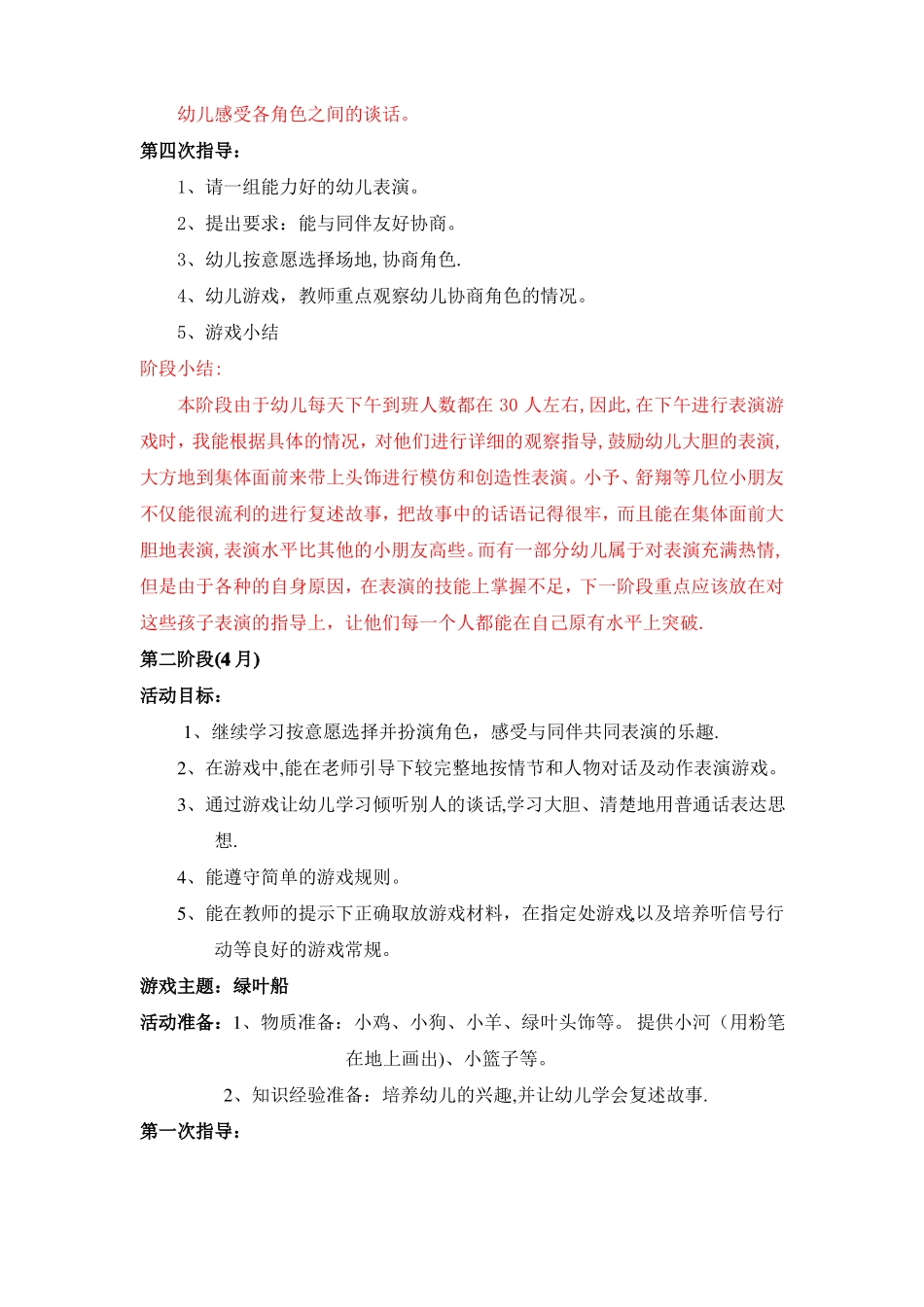 幼儿感受各角色之间的谈话。

第四次指导：

1、请一组能力好的幼儿表演。

2、提出要求：能与同伴友好协商。

3、幼儿按意愿选择场地,协商角色.

4、幼儿游戏，教师重点观察幼儿协商角色的情况。

5、游戏小结

阶段小结:

本阶段由于幼儿每天下午到班人数都在 30 人左右,因此,在下午进行表演游戏时，我能根据具体的情况，对他们进行详细的观察指导,鼓励幼儿大胆的表演,大方地到集体面前来带上头饰进行模仿和创造性表演。小予、舒翔等几位小朋友不仅能很流利的进行复述故事，把故事中的话语记得很牢，而且能在集体面前大胆地表演,表演水平比其他的小朋友高些。而有一部分幼儿属于对表演充满热情,但是由于各种的自身原因，在表演的技能上掌握不足，下一阶段重点应该放在对这些孩子表演的指导上，让他们每一个人都能在自己原有水平上突破.

第二阶段(4 月)

活动目标：

1、继续学习按意愿选择并扮演角色，感受与同伴共同表演的乐趣.

2、在游戏中,能在老师引导下较完整地按情节和人物对话及动作表演游戏。

3、通过游戏让幼儿学习倾听别人的谈话,学习大胆、清楚地用普通话表达思想.

4、能遵守简单的游戏规则。

5、能在教师的提示下正确取放游戏材料，在指定处游戏,以及培养听信号行动等良好的游戏常规。

游戏主题：绿叶船

活动准备：1、物质准备：小鸡、小狗、小羊、绿叶头饰等。 提供小河（用粉笔在地上画出)、小篮子等。

2、知识经验准备：培养幼儿的兴趣,并让幼儿学会复述故事.

第一次指导：